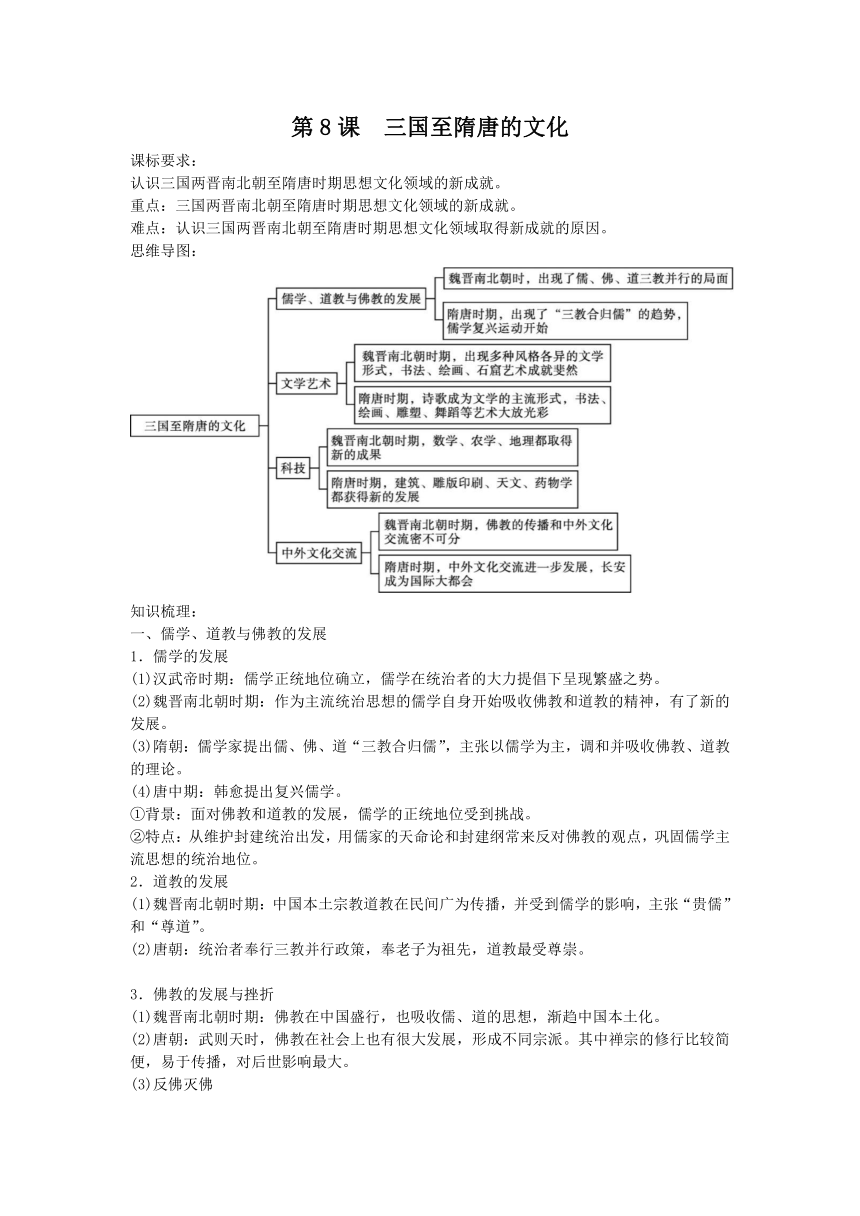 第8课　三国至隋唐的文化

课标要求：
认识三国两晋南北朝至隋唐时期思想文化领域的新成就。
重点：三国两晋南北朝至隋唐时期思想文化领域的新成就。
难点：认识三国两晋南北朝至隋唐时期思想文化领域取得新成就的原因。
思维导图：

三国至隋唐的文化
儒学、道教与佛教的发展
魏晋南北朝时，出现了儒、佛、道三教并行的局面
隋唐时期，出现了“三教合归儒”的趋势，儒学复兴运动开始
文学艺术
魏晋南北朝时期，出现多种风格各异的文学形式，书法、绘画、石窟艺术成就斐然
隋唐时期，诗歌成为文学的主流形式，书法、绘画、雕塑、舞蹈等艺术大放光彩
科技
魏晋南北朝时期，数学、农学、地理都取得新的成果
隋唐时期，建筑、雕版印刷、天文、药物学都获得新的发展
中外文化交流
魏晋南北朝时期，佛教的传播和中外文化交流密不可分
隋唐时期，中外文化交流进一步发展，长安成为国际大都会

知识梳理：
一、儒学、道教与佛教的发展
1．儒学的发展
(1)汉武帝时期：儒学正统地位确立，儒学在统治者的大力提倡下呈现繁盛之势。
(2)魏晋南北朝时期：作为主流统治思想的儒学自身开始吸收佛教和道教的精神，有了新的发展。
(3)隋朝：儒学家提出儒、佛、道“三教合归儒”，主张以儒学为主，调和并吸收佛教、道教的理论。
(4)唐中期：韩愈提出复兴儒学。
①背景：面对佛教和道教的发展，儒学的正统地位受到挑战。
②特点：从维护封建统治出发，用儒家的天命论和封建纲常来反对佛教的观点，巩固儒学主流思想的统治地位。
2．道教的发展
(1)魏晋南北朝时期：中国本土宗教道教在民间广为传播，并受到儒学的影响，主张“贵儒”和“尊道”。
(2)唐朝：统治者奉行三教并行政策，奉老子为祖先，道教最受尊崇。

3．佛教的发展与挫折
(1)魏晋南北朝时期：佛教在中国盛行，也吸收儒、道的思想，渐趋中国本土化。
(2)唐朝：武则天时，佛教在社会上也有很大发展，形成不同宗派。其中禅宗的修行比较简便，易于传播，对后世影响最大。
(3)反佛灭佛